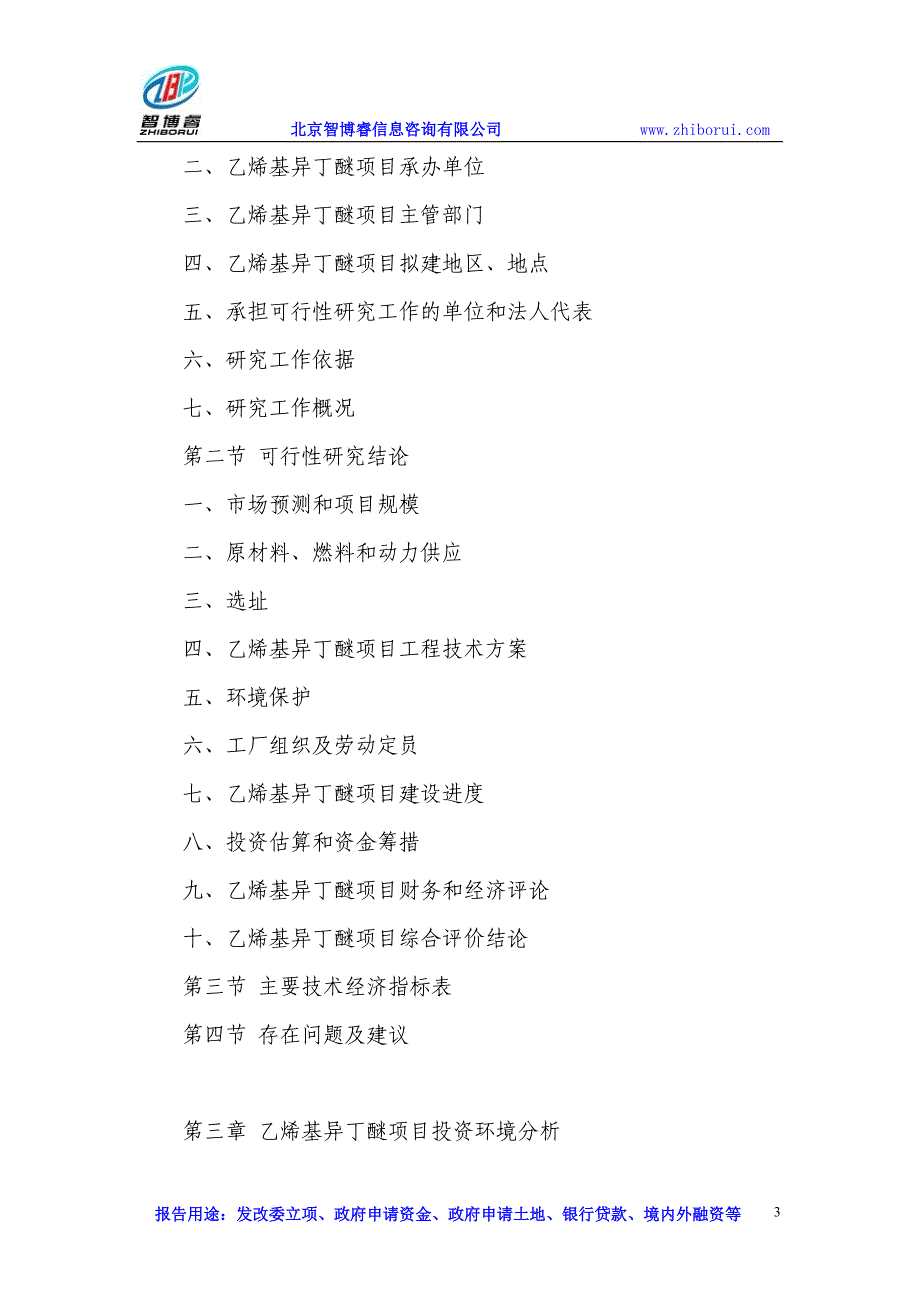 智博睿
ZHIBORUI
北京智博睿信息咨询有限公司 www.zhiborui.com

二、乙烯基异丁醚项目承办单位

三、乙烯基异丁醚项目主管部门

四、乙烯基异丁醚项目拟建地区、地点

五、承担可行性研究工作的单位和法人代表

六、研究工作依据

七、研究工作概况

第二节 可行性研究结论

一、市场预测和项目规模

二、原材料、燃料和动力供应

三、选址

四、乙烯基异丁醚项目工程技术方案

五、环境保护

六、工厂组织及劳动定员

七、乙烯基异丁醚项目建设进度

八、投资估算和资金筹措

九、乙烯基异丁醚项目财务和经济评论

十、乙烯基异丁醚项目综合评价结论

第三节 主要技术经济指标表

第四节 存在问题及建议

第三章 乙烯基异丁醚项目投资环境分析

报告用途：发改委立项、政府申请资金、政府申请土地、银行贷款、境内外融资等 3